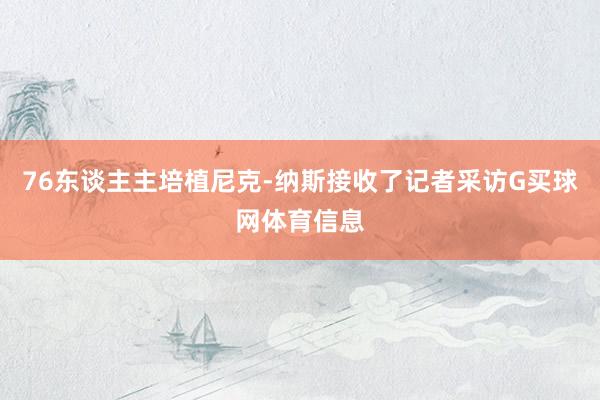 76东谈主主培植尼克-纳斯接收了记者采访G买球网体育信息